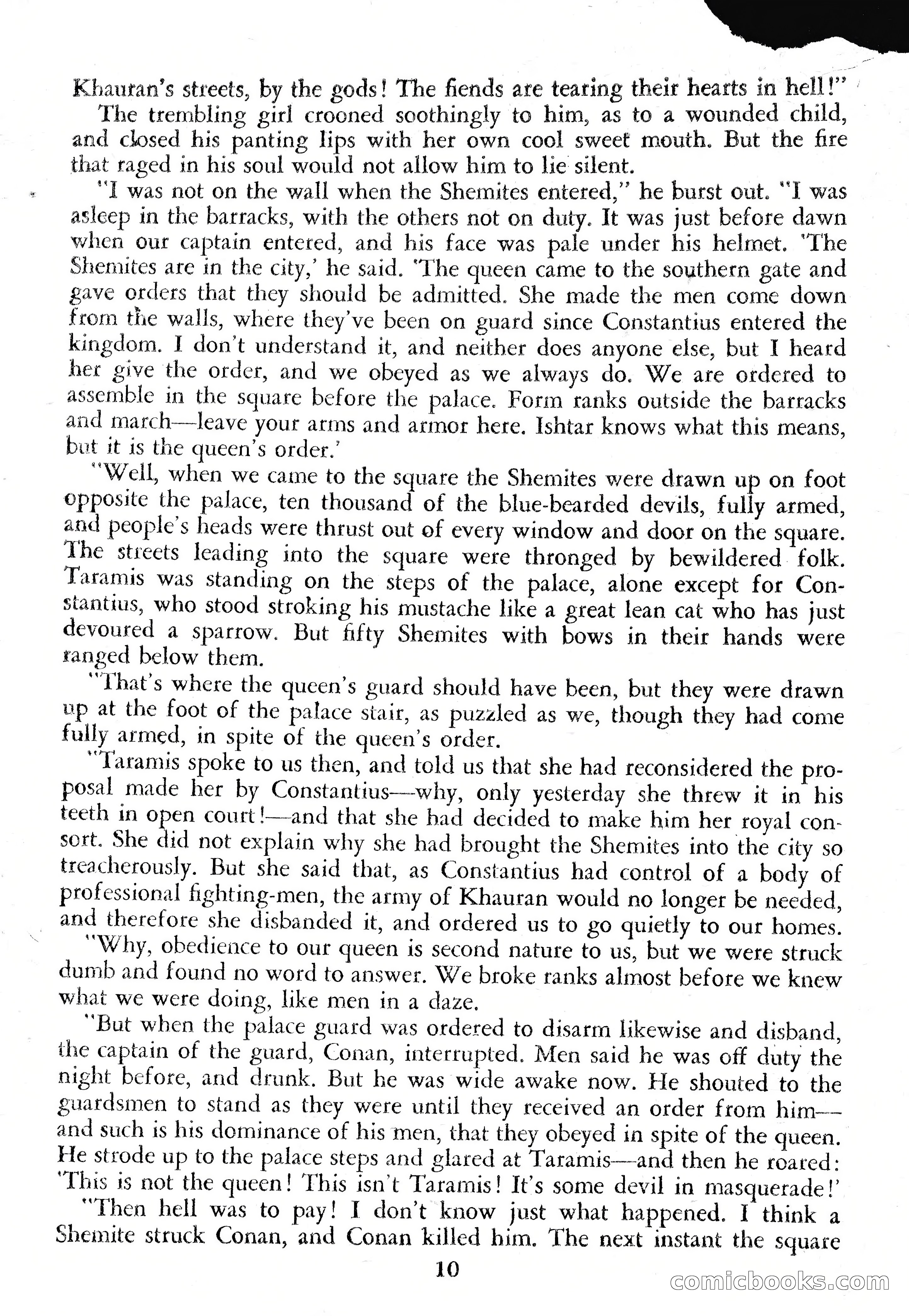 Khauran's streets, by the gods! The fiends are tearing their hearts in hell!"

The trembling girl crooned soothingly to him, as to a wounded child, and closed his panting lips with her own cool sweet mouth. But the fire that raged in his soul would not allow him to lie silent.

"I was not on the wall when the Shemites entered," he burst out. "I was asleep in the barracks, with the others not on duty. It was just before dawn when our captain entered, and his face was pale under his helmet. 'The Shemites are in the city,' he said. 'The queen came to the southern gate and gave orders that they should be admitted. She made the men come down from the walls, where they've been on guard since Constantius entered the kingdom. I don't understand it, and neither does anyone else, but I heard her give the order, and we obeyed as we always do. We are ordered to assemble in the square before the palace. Form ranks outside the barracks and march—leave your arms and armor here. Ishtar knows what this means, but it is the queen's order.'

"Well, when we came to the square the Shemites were drawn up on foot opposite the palace, ten thousand of the blue-bearded devils, fully armed, and people's heads were thrust out of every window and door on the square. The streets leading into the square were thronged by bewildered folk. Taramis was standing on the steps of the palace, alone except for Constantius, who stood stroking his mustache like a great lean cat who has just devoured a sparrow. But fifty Shemites with bows in their hands were ranged below them.

"That's where the queen's guard should have been, but they were drawn up at the foot of the palace stair, as puzzled as we, though they had come fully armed, in spite of the queen's order.

"Taramis spoke to us then, and told us that she had reconsidered the proposal made her by Constantius—why, only yesterday she threw it in his teeth in open court!—and that she had decided to make him her royal consort. She did not explain why she had brought the Shemites into the city so treacherously. But she said that, as Constantius had control of a body of professional fighting-men, the army of Khauran would no longer be needed, and therefore she disbanded it, and ordered us to go quietly to our homes.

"Why, obedience to our queen is second nature to us, but we were struck dumb and found no word to answer. We broke ranks almost before we knew what we were doing, like men in a daze.

"But when the palace guard was ordered to disarm likewise and disband, the captain of the guard, Conan, interrupted. Men said he was off duty the night before, and drunk. But he was wide awake now. He shouted to the guardsmen to stand as they were until they received an order from him—and such is his dominance of his men, that they obeyed in spite of the queen. He strode up to the palace steps and glared at Taramis—and then he roared: 'This is not the queen! This isn't Taramis! It's some devil in masquerade!'

"Then hell was to pay! I don't know just what happened. I think a Shemite struck Conan, and Conan killed him. The next instant the square

10

comicbooks.com